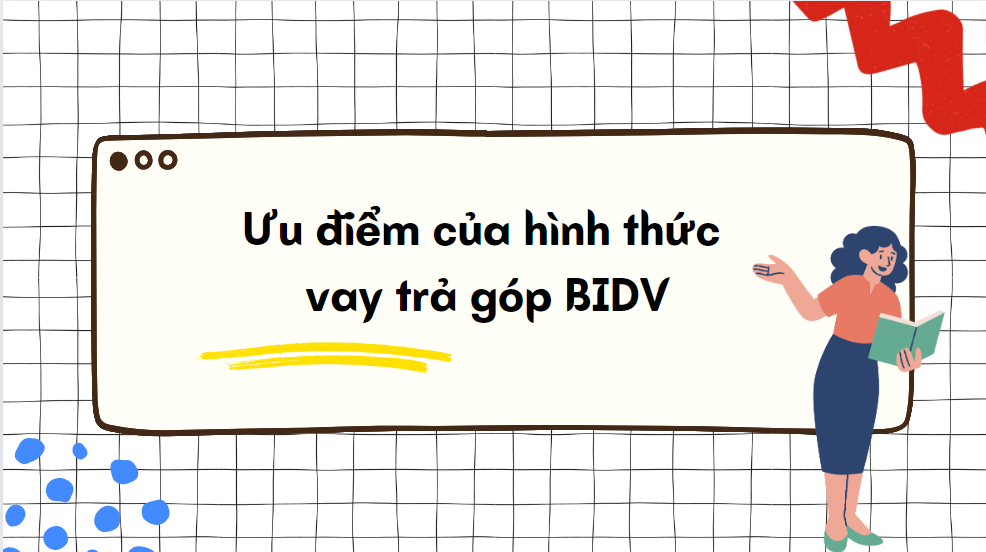 Ưu điểm của hình thức vay trả góp BIDV